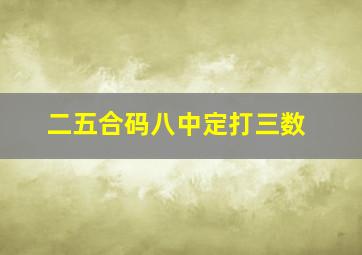 二五合码八中定打三数